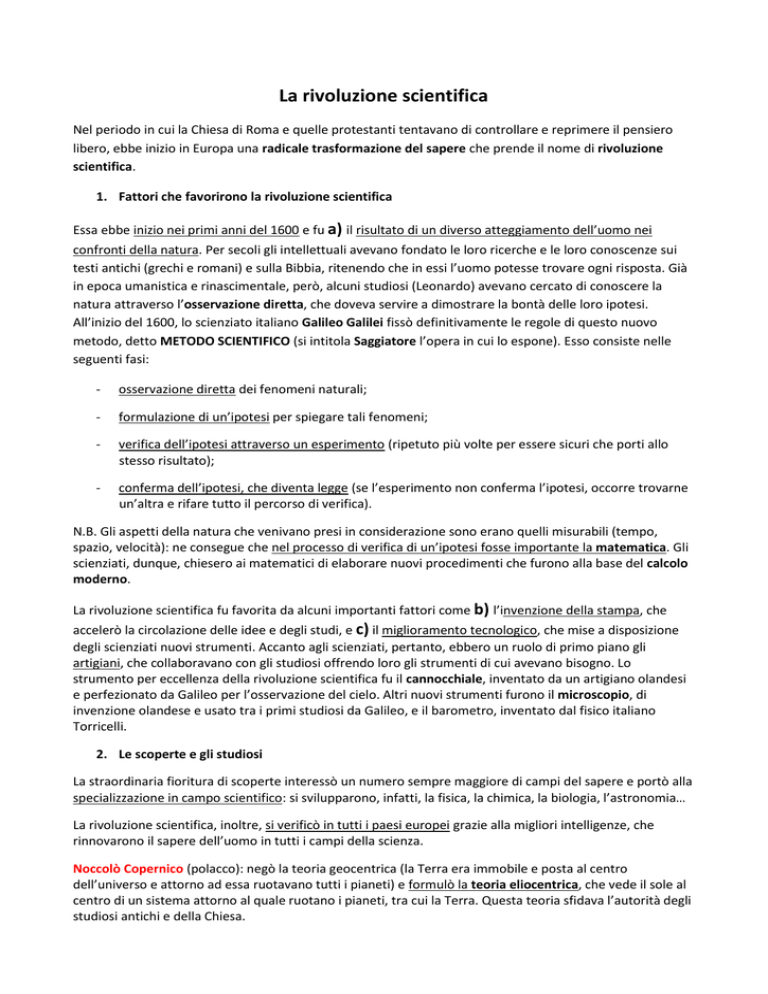 La rivoluzione scientifica

Nel periodo in cui la Chiesa di Roma e quelle protestanti tentavano di controllare e reprimere il pensiero libero, ebbe inizio in Europa una radicale trasformazione del sapere che prende il nome di rivoluzione scientifica.

1. Fattori che favorirono la rivoluzione scientifica

Essa ebbe inizio nei primi anni del 1600 e fu a) il risultato di un diverso atteggiamento dell'uomo nei confronti della natura. Per secoli gli intellettuali avevano fondato le loro ricerche e le loro conoscenze sui testi antichi (grechi e romani) e sulla Bibbia, ritenendo che in essi l'uomo potesse trovare ogni risposta. Già in epoca umanistica e rinascimentale, però, alcuni studiosi (Leonardo) avevano cercato di conoscere la natura attraverso l'osservazione diretta, che doveva servire a dimostrare la bontà delle loro ipotesi. All'inizio del 1600, lo scienziato italiano Galileo Galilei fissò definitivamente le regole di questo nuovo metodo, detto METODO SCIENTIFICO (si intitola Saggiatore l'opera in cui lo espone). Esso consiste nelle seguenti fasi:

- osservazione diretta dei fenomeni naturali;

- formulazione di un'ipotesi per spiegare tali fenomeni;

- verifica dell'ipotesi attraverso un esperimento (ripetuto più volte per essere sicuri che porti allo stesso risultato);

- conferma dell'ipotesi, che diventa legge (se l'esperimento non conferma l'ipotesi, occorre trovarne un'altra e rifare tutto il percorso di verifica).

N.B. Gli aspetti della natura che venivano presi in considerazione sono erano quelli misurabili (tempo, spazio, velocità): ne consegue che nel processo di verifica di un'ipotesi fosse importante la matematica. Gli scienziati, dunque, chiesero ai matematici di elaborare nuovi procedimenti che furono alla base del calcolo moderno.

La rivoluzione scientifica fu favorita da alcuni importanti fattori come b) l'invenzione della stampa, che accelerò la circolazione delle idee e degli studi, e c) il miglioramento tecnologico, che mise a disposizione degli scienziati nuovi strumenti. Accanto agli scienziati, pertanto, ebbero un ruolo di primo piano gli artigiani, che collaboravano con gli studiosi offrendo loro gli strumenti di cui avevano bisogno. Lo strumento per eccellenza della rivoluzione scientifica fu il cannocchiale, inventato da un artigiano olandesi e perfezionato da Galileo per l'osservazione del cielo. Altri nuovi strumenti furono il microscopio, di invenzione olandese e usato tra i primi studiosi da Galileo, e il barometro, inventato dal fisico italiano Torricelli.

2. Le scoperte e gli studiosi

La straordinaria fioritura di scoperte interessò un numero sempre maggiore di campi del sapere e portò alla specializzazione in campo scientifico: si svilupparono, infatti, la fisica, la chimica, la biologia, l'astronomia…

La rivoluzione scientifica, inoltre, si verificò in tutti i paesi europei grazie alla migliori intelligenze, che rinnovarono il sapere dell'uomo in tutti i campi della scienza.

Noccolò Copernico (polacco): negò la teoria geocentrica (la Terra era immobile e posta al centro dell'universo e attorno ad essa ruotavano tutti i pianeti) e formulò la teoria eliocentrica, che vede il sole al centro di un sistema attorno al quale ruotano i pianeti, tra cui la Terra. Questa teoria sfidava l'autorità degli studiosi antichi e della Chiesa.